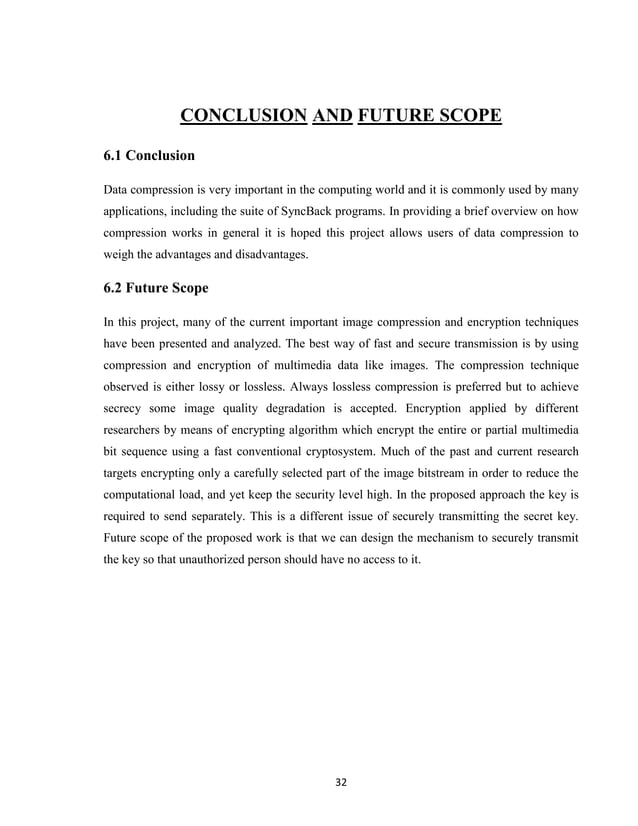 CONCLUSION AND FUTURE SCOPE

6.1 Conclusion

Data compression is very important in the computing world and it is commonly used by many applications, including the suite of SyncBack programs. In providing a brief overview on how compression works in general it is hoped this project allows users of data compression to weigh the advantages and disadvantages.

6.2 Future Scope

In this project, many of the current important image compression and encryption techniques have been presented and analyzed. The best way of fast and secure transmission is by using compression and encryption of multimedia data like images. The compression technique observed is either lossy or lossless. Always lossless compression is preferred but to achieve secrecy some image quality degradation is accepted. Encryption applied by different researchers by means of encrypting algorithm which encrypt the entire or partial multimedia bit sequence using a fast conventional cryptosystem. Much of the past and current research targets encrypting only a carefully selected part of the image bitstream in order to reduce the computational load, and yet keep the security level high. In the proposed approach the key is required to send separately. This is a different issue of securely transmitting the secret key. Future scope of the proposed work is that we can design the mechanism to securely transmit the key so that unauthorized person should have no access to it.

32